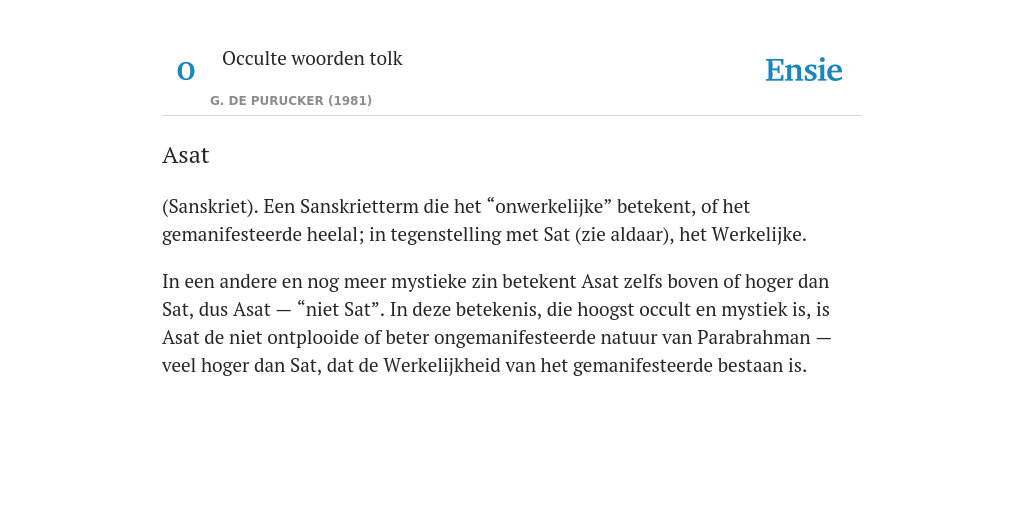 O

Occulte woorden tolk

G. DE PURUCKER (1981)

Ensie

Asat

(Sanskriet). Een Sanskrietterm die het “onwerkelijke” betekent, of het gemanifesteerde heelal; in tegenstelling met Sat (zie aldaar), het Werkelijke.

In een andere en nog meer mystieke zin betekent Asat zelfs boven of hoger dan Sat, dus Asat — “niet Sat”. In deze betekenis, die hoogst occult en mystiek is, is Asat de niet ontplooide of beter ongemanifesteerde natuur van Parabrahman — veel hoger dan Sat, dat de Werkelijkheid van het gemanifesteerde bestaan is.